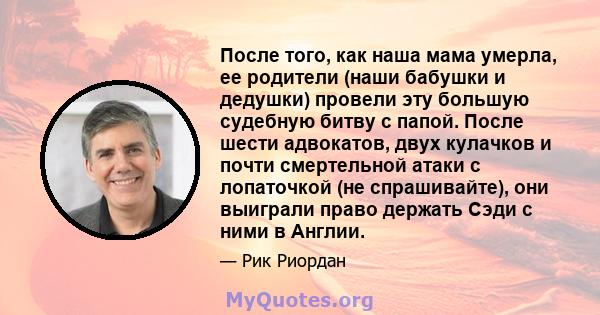 После того, как наша мама умерла, ее родители (наши бабушки и дедушки) провели эту большую судебную битву с папой. После шести адвокатов, двух кулачков и почти смертельной атаки с лопаточкой (не спрашивайте), они выиграли право держать Сэди с ними в Англии.

— Рик Риордан

MyQuotes.org